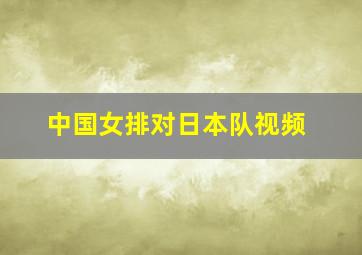 中国女排对日本队视频